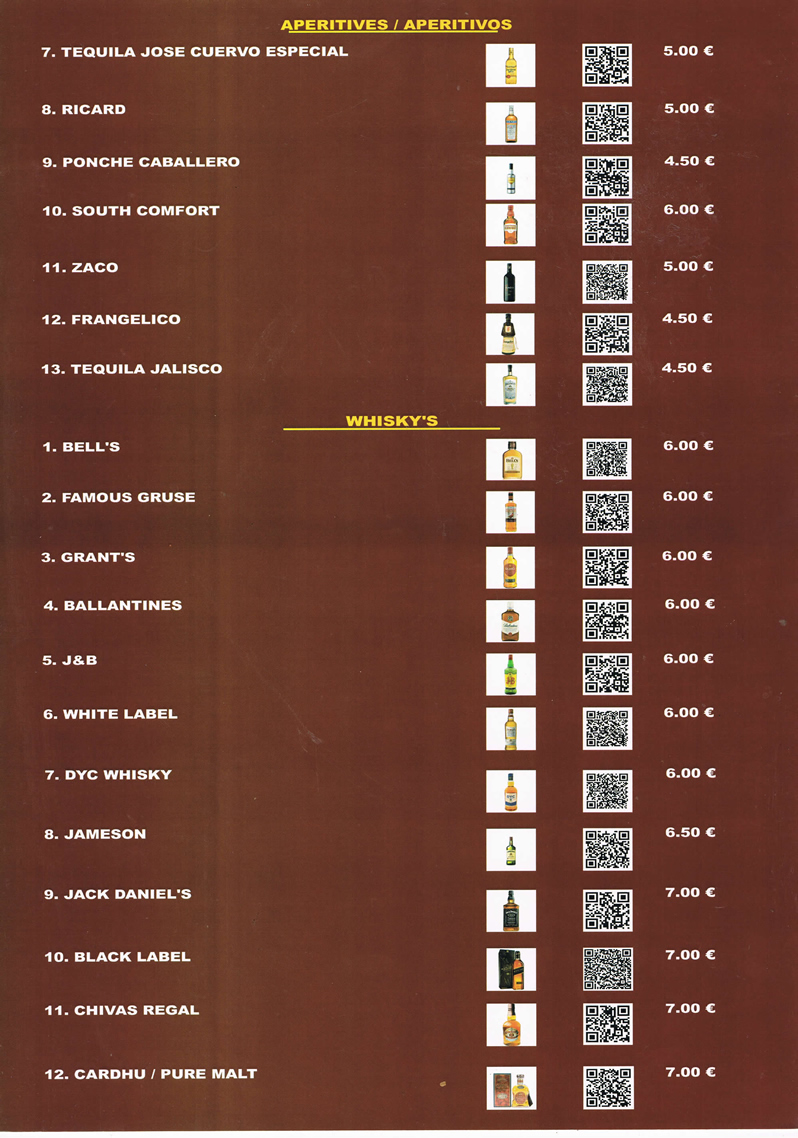 APERITIVES / APERITIVOS

7. TEQUILA JOSE CUERVO ESPECIAL 5.00 €

8. RICARD 5.00 €

9. PONCHE CABALLERO 4.50 €

10. SOUTH COMFORT 6.00 €

11. ZACO 5.00 €

12. FRANGELICO 4.50 €

13. TEQUILA JALISCO 4.50 €

WHISKY'S

1. BELL'S 6.00 €

2. FAMOUS GRUSE 6.00 €

3. GRANT'S 6.00 €

4. BALLANTINES 6.00 €

5. J&B 6.00 €

6. WHITE LABEL 6.00 €

7. DYC WHISKY 6.00 €

8. JAMESON 6.50 €

9. JACK DANIEL'S 7.00 €

10. BLACK LABEL 7.00 €

11. CHIVAS REGAL 7.00 €

12. CARDHU / PURE MALT 7.00 €